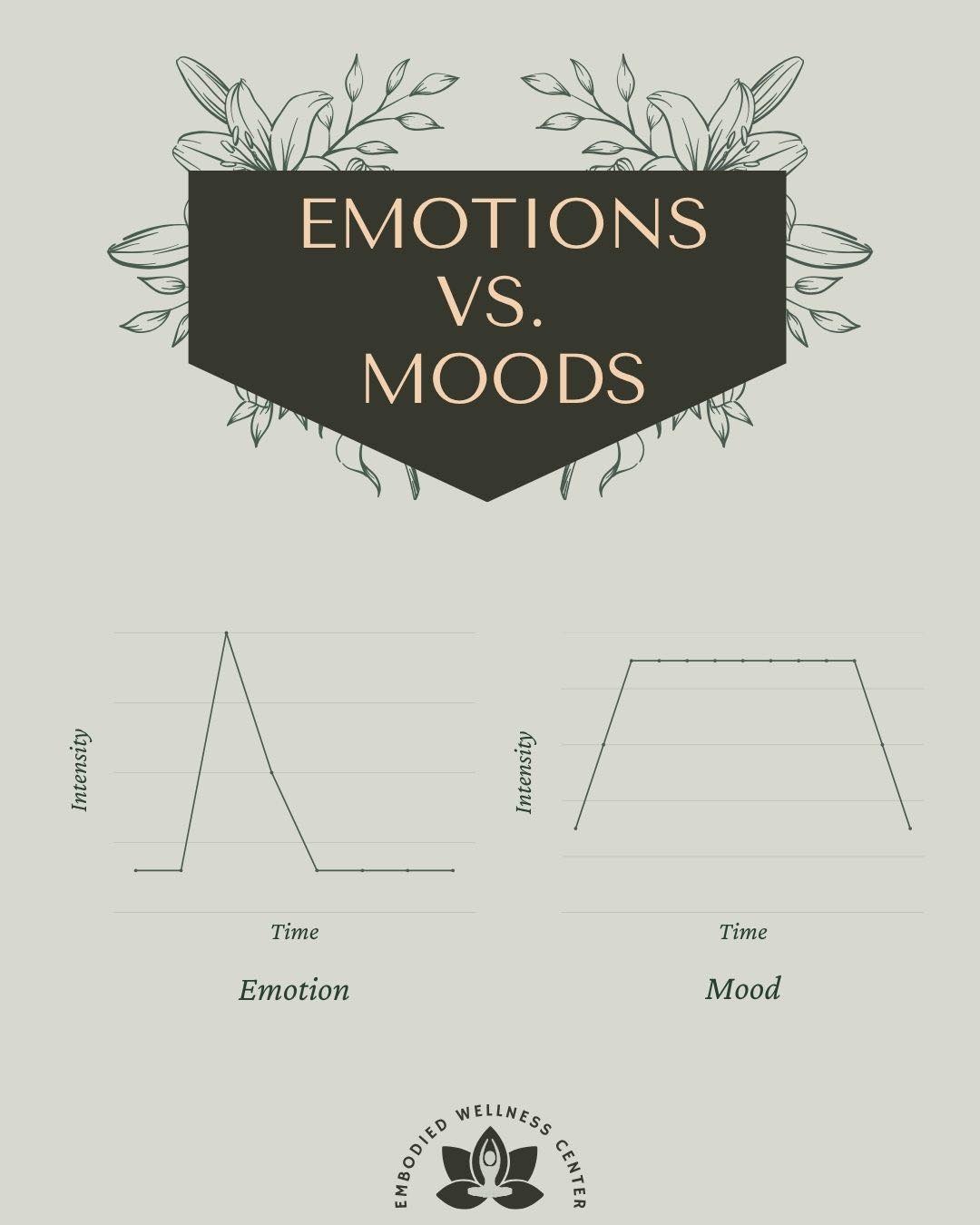 EMOTIONS
VS.
MOODS

Intensity

Time

Emotion

Intensity

Time

Mood

EMBODIED WELLNESS CENTER